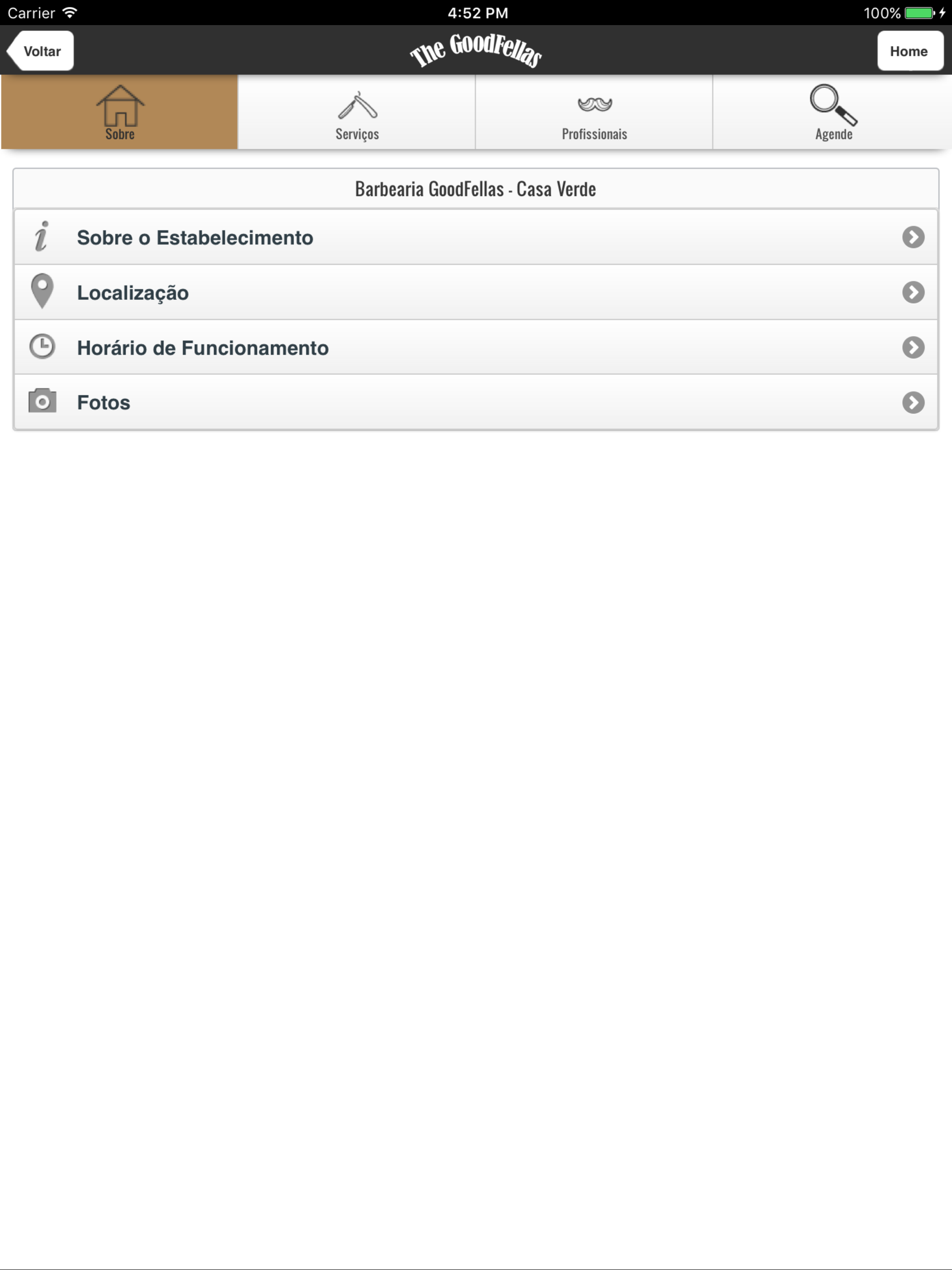 Carrier 4:52 PM 100%

Voltar The GoodFellas Home

Sobre Serviços Profissionais Agende

Barbearia GoodFellas - Casa Verde

Sobre o Estabelecimento

Localização

Horário de Funcionamento

Fotos